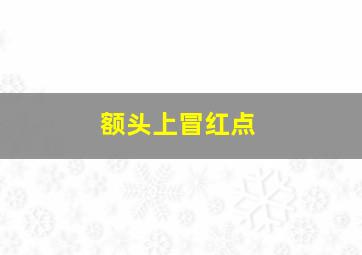 额头上冒红点